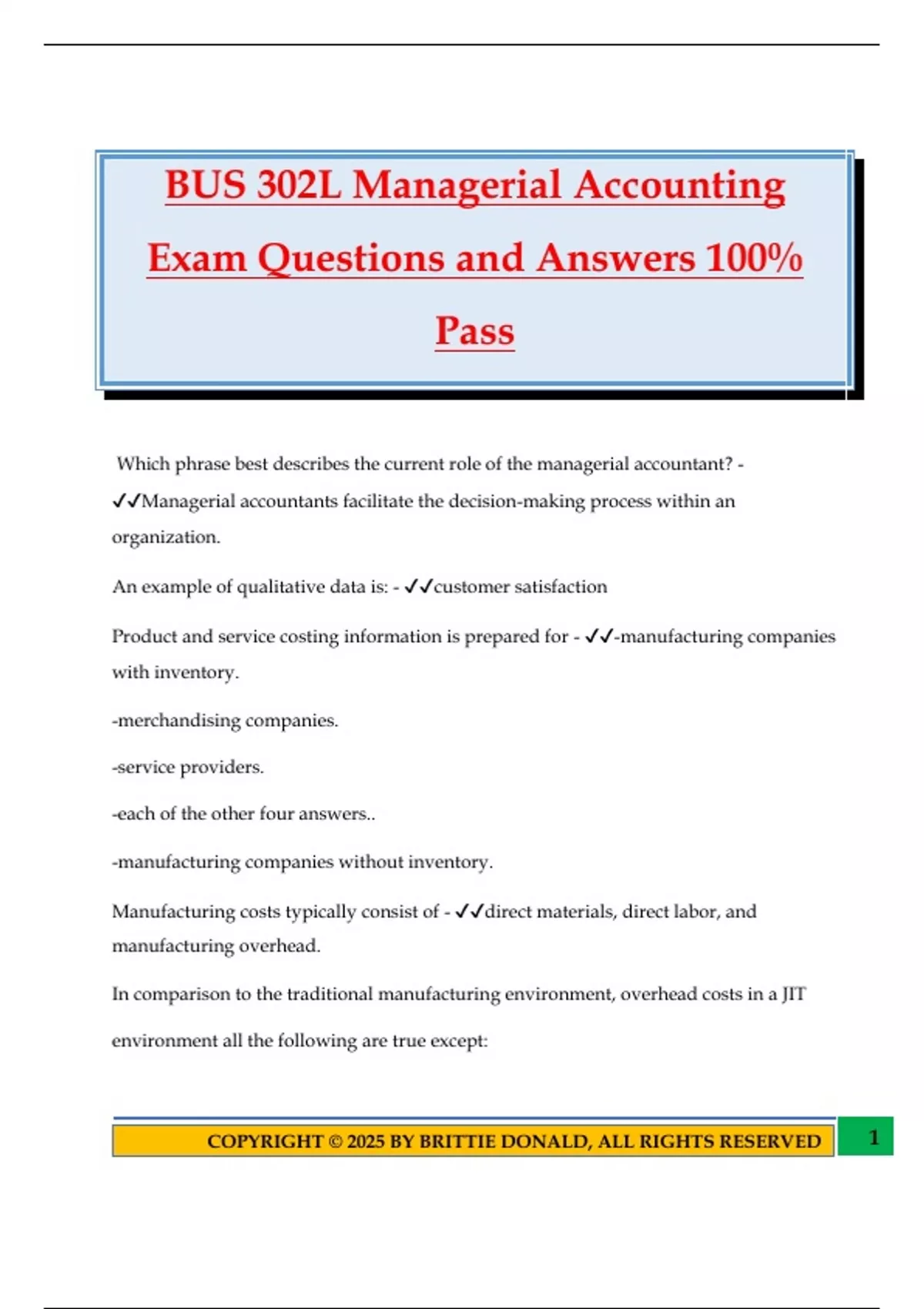 BUS 302L Managerial Accounting Exam Questions and Answers 100% Pass

Which phrase best describes the current role of the managerial accountant? - ✓✓Managerial accountants facilitate the decision-making process within an organization.

An example of qualitative data is: - ✓✓customer satisfaction

Product and service costing information is prepared for - ✓✓-manufacturing companies with inventory.

-merchandising companies.

-service providers.

-each of the other four answers..

-manufacturing companies without inventory.

Manufacturing costs typically consist of - ✓✓direct materials, direct labor, and manufacturing overhead.

In comparison to the traditional manufacturing environment, overhead costs in a JIT environment all the following are true except:

COPYRIGHT © 2025 BY BRITTIE DONALD, ALL RIGHTS RESERVED

1